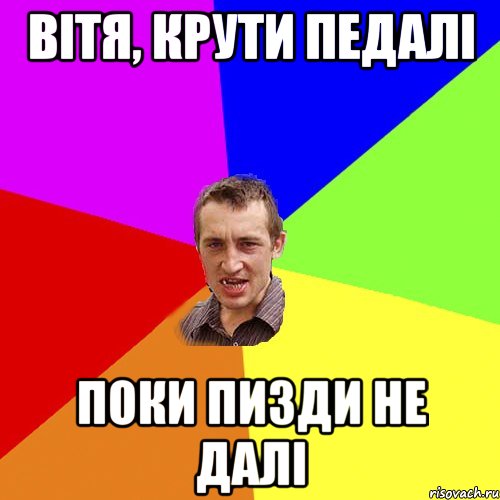 ВІТЯ, КРУТИ ПЕДАЛІ

ПОКИ ПИЗДИ НЕ ДАЛІ

risovach.ru